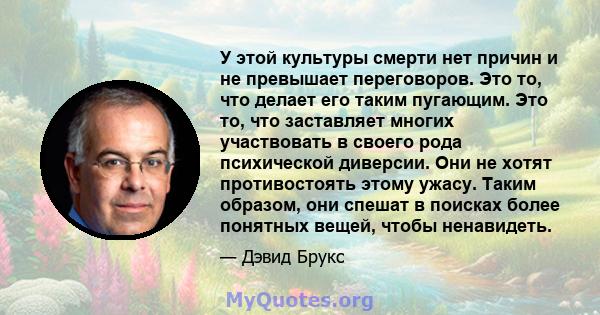 У этой культуры смерти нет причин и не превышает переговоров. Это то, что делает его таким пугающим. Это то, что заставляет многих участвовать в своего рода психической диверсии. Они не хотят противостоять этому ужасу. Таким образом, они спешат в поисках более понятных вещей, чтобы ненавидеть.

— Дэвид Брукс

MyQuotes.org